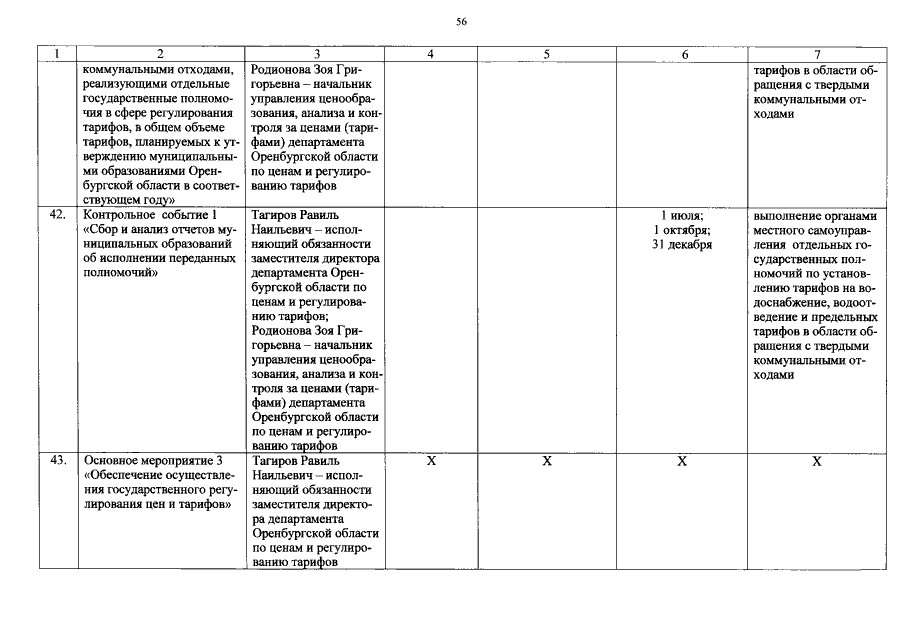 56

| 1 | 2 | 3 | 4 | 5 | 6 | 7 |
|---|---|---|---|---|---|---|
|  | коммунальными отходами, реализующими отдельные государственные полномочия в сфере регулирования тарифов, в общем объеме тарифов, планируемых к утверждению муниципальными образованиями Оренбургской области в соответствующем году» | Родионова Зоя Григорьевна – начальник управления ценообразования, анализа и контроля за ценами (тарифами) департамента Оренбургской области по ценам и регулированию тарифов |  |  |  | тарифов в области обращения с твердыми коммунальными отходами |
| 42. | Контрольное событие 1 «Сбор и анализ отчетов муниципальных образований об исполнении переданных полномочий» | Тагиров Равиль Наильевич – исполняющий обязанности заместителя директора департамента Оренбургской области по ценам и регулированию тарифов; Родионова Зоя Григорьевна – начальник управления ценообразования, анализа и контроля за ценами (тарифами) департамента Оренбургской области по ценам и регулированию тарифов |  |  | 1 июля; 1 октября; 31 декабря | выполнение органами местного самоуправления отдельных государственных полномочий по установлению тарифов на водоснабжение, водоотведение и предельных тарифов в области обращения с твердыми коммунальными отходами |
| 43. | Основное мероприятие 3 «Обеспечение осуществления государственного регулирования цен и тарифов» | Тагиров Равиль Наильевич – исполняющий обязанности заместителя директора департамента Оренбургской области по ценам и регулированию тарифов | X | X | X | X |